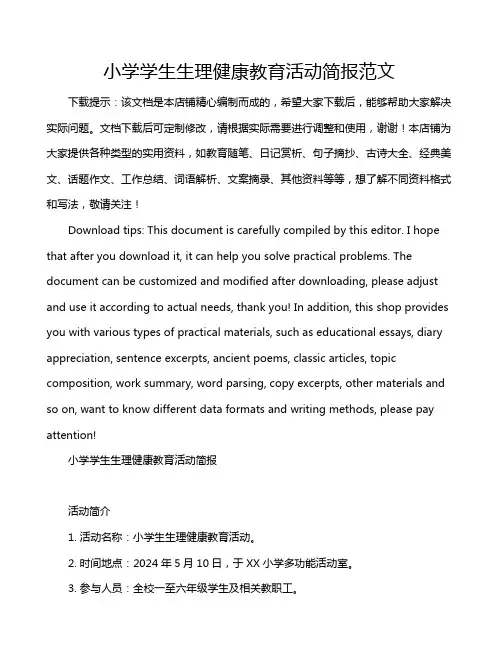 小学学生生理健康教育活动简报范文

下载提示：该文档是本店铺精心编制而成的，希望大家下载后，能够帮助大家解决实际问题。文档下载后可定制修改，请根据实际需要进行调整和使用，谢谢！本店铺为大家提供各种类型的实用资料，如教育随笔、日记赏析、句子摘抄、古诗大全、经典美文、话题作文、工作总结、词语解析、文案摘录、其他资料等等，想了解不同资料格式和写法，敬请关注！

Download tips: This document is carefully compiled by this editor. I hope that after you download it, it can help you solve practical problems. The document can be customized and modified after downloading, please adjust and use it according to actual needs, thank you! In addition, this shop provides you with various types of practical materials, such as educational essays, diary appreciation, sentence excerpts, ancient poems, classic articles, topic composition, work summary, word parsing, copy excerpts, other materials and so on, want to know different data formats and writing methods, please pay attention!

小学学生生理健康教育活动简报

活动简介

1. 活动名称：小学生生理健康教育活动。

2. 时间地点：2024 年 5 月 10 日，于 XX 小学多功能活动室。

3. 参与人员：全校一至六年级学生及相关教职工。